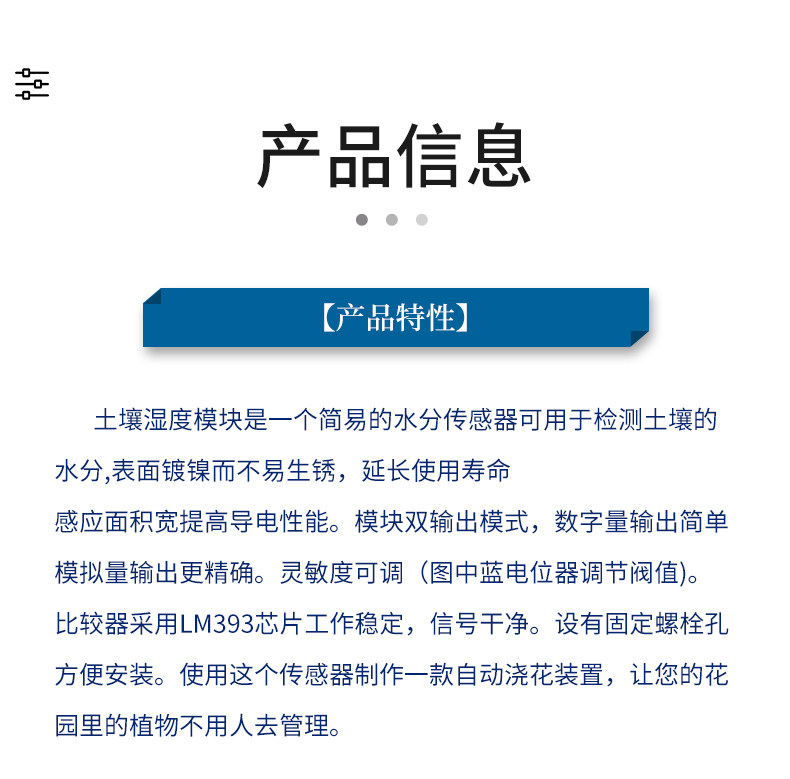 产品信息

【产品特性】

土壤湿度模块是一个简易的水分传感器可用于检测土壤的水分,表面镀镍而不易生锈，延长使用寿命
感应面积宽提高导电性能。模块双输出模式，数字量输出简单模拟量输出更精确。灵敏度可调（图中蓝电位器调节阀值)。比较器采用LM393芯片工作稳定，信号干净。设有固定螺栓孔方便安装。使用这个传感器制作一款自动浇花装置，让您的花园里的植物不用人去管理。